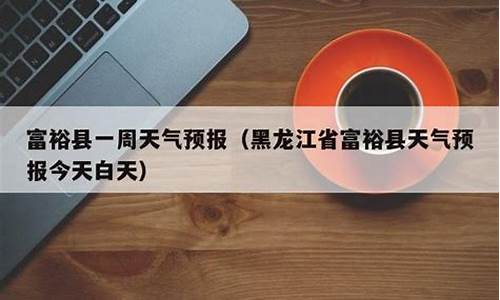 富裕县一周天气预报（黑龙江省富裕县天气预报今天白天）